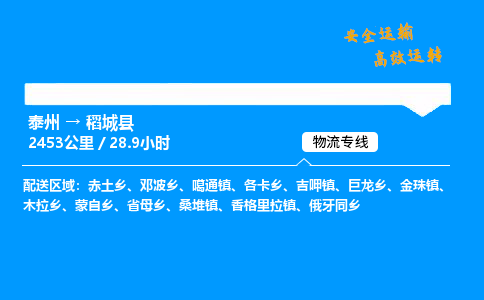 安全运输
高效运转

泰州 → 稻城县
2453公里 / 28.9小时

物流专线

配送区域：赤土乡、邓波乡、噶通镇、各卡乡、吉呷镇、巨龙乡、金珠镇、木拉乡、蒙自乡、省母乡、桑堆镇、香格里拉镇、俄牙同乡